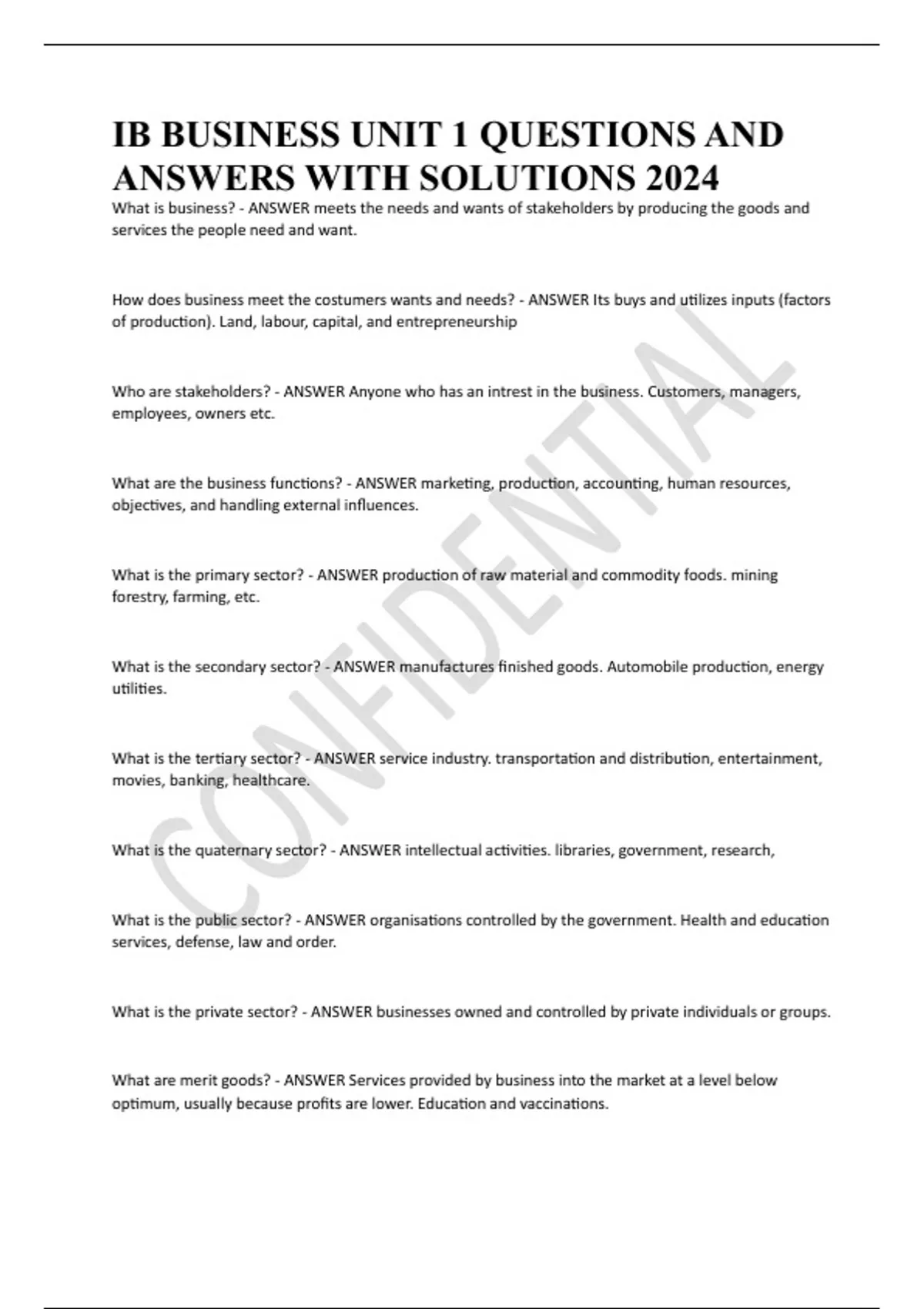 IB BUSINESS UNIT 1 QUESTIONS AND ANSWERS WITH SOLUTIONS 2024

What is business? - ANSWER meets the needs and wants of stakeholders by producing the goods and services the people need and want.

How does business meet the costumers wants and needs? - ANSWER Its buys and utilizes inputs (factors of production). Land, labour, capital, and entrepreneurship

Who are stakeholders? - ANSWER Anyone who has an intrest in the business. Customers, managers, employees, owners etc.

What are the business functions? - ANSWER marketing, production, accounting, human resources, objectives, and handling external influences.

What is the primary sector? - ANSWER production of raw material and commodity foods. mining forestry, farming, etc.

What is the secondary sector? - ANSWER manufactures finished goods. Automobile production, energy utilities.

What is the tertiary sector? - ANSWER service industry. transportation and distribution, entertainment, movies, banking, healthcare.

What is the quaternary sector? - ANSWER intellectual activities. libraries, government, research,

What is the public sector? - ANSWER organisations controlled by the government. Health and education services, defense, law and order.

What is the private sector? - ANSWER businesses owned and controlled by private individuals or groups.

What are merit goods? - ANSWER Services provided by business into the market at a level below optimum, usually because profits are lower. Education and vaccinations.

CONFIDENTIAL